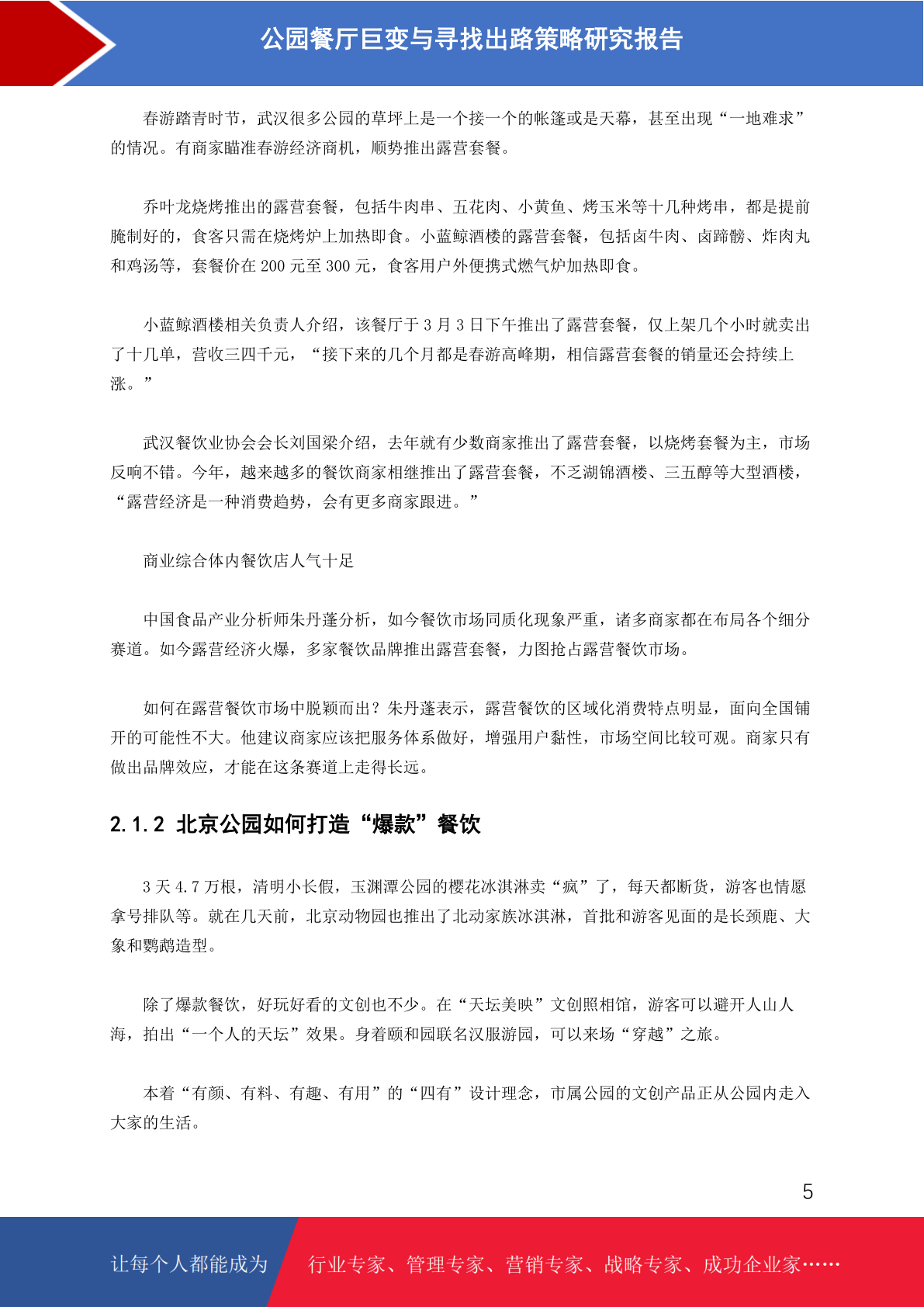 公园餐厅巨变与寻找出路策略研究报告

春游踏青时节，武汉很多公园的草坪上是一个接一个的帐篷或是天幕，甚至出现“一地难求”的情况。有商家瞄准春游经济商机，顺势推出露营套餐。

乔叶龙烧烤推出的露营套餐，包括牛肉串、五花肉、小黄鱼、烤玉米等十几种烤串，都是提前腌制好的，食客只需在烧烤炉上加热即食。小蓝鲸酒楼的露营套餐，包括卤牛肉、卤蹄髈、炸肉丸和鸡汤等，套餐价在 200 元至 300 元，食客用户外便携式燃气炉加热即食。

小蓝鲸酒楼相关负责人介绍，该餐厅于 3 月 3 日下午推出了露营套餐，仅上架几个小时就卖出了十几单，营收三四千元，“接下来的几个月都是春游高峰期，相信露营套餐的销量还会持续上涨。”

武汉餐饮业协会会长刘国梁介绍，去年就有少数商家推出了露营套餐，以烧烤套餐为主，市场反响不错。今年，越来越多的餐饮商家相继推出了露营套餐，不乏湖锦酒楼、三五醇等大型酒楼，“露营经济是一种消费趋势，会有更多商家跟进。”

商业综合体内餐饮店人气十足

中国食品产业分析师朱丹蓬分析，如今餐饮市场同质化现象严重，诸多商家都在布局各个细分赛道。如今露营经济火爆，多家餐饮品牌推出露营套餐，力图抢占露营餐饮市场。

如何在露营餐饮市场中脱颖而出？朱丹蓬表示，露营餐饮的区域化消费特点明显，面向全国铺开的可能性不大。他建议商家应该把服务体系做好，增强用户黏性，市场空间比较可观。商家只有做出品牌效应，才能在这条赛道上走得长远。

2.1.2 北京公园如何打造“爆款”餐饮

3 天 4.7 万根，清明小长假，玉渊潭公园的樱花冰淇淋卖“疯”了，每天都断货，游客也情愿拿号排队等。就在几天前，北京动物园也推出了北动家族冰淇淋，首批和游客见面的是长颈鹿、大象和鹦鹉造型。

除了爆款餐饮，好玩好看的文创也不少。在“天坛美映”文创照相馆，游客可以避开人山人海，拍出“一个人的天坛”效果。身着颐和园联名汉服游园，可以来场“穿越”之旅。

本着“有颜、有料、有趣、有用”的“四有”设计理念，市属公园的文创产品正从公园内走入大家的生活。

5

让每个人都能成为 行业专家、管理专家、营销专家、战略专家、成功企业家……